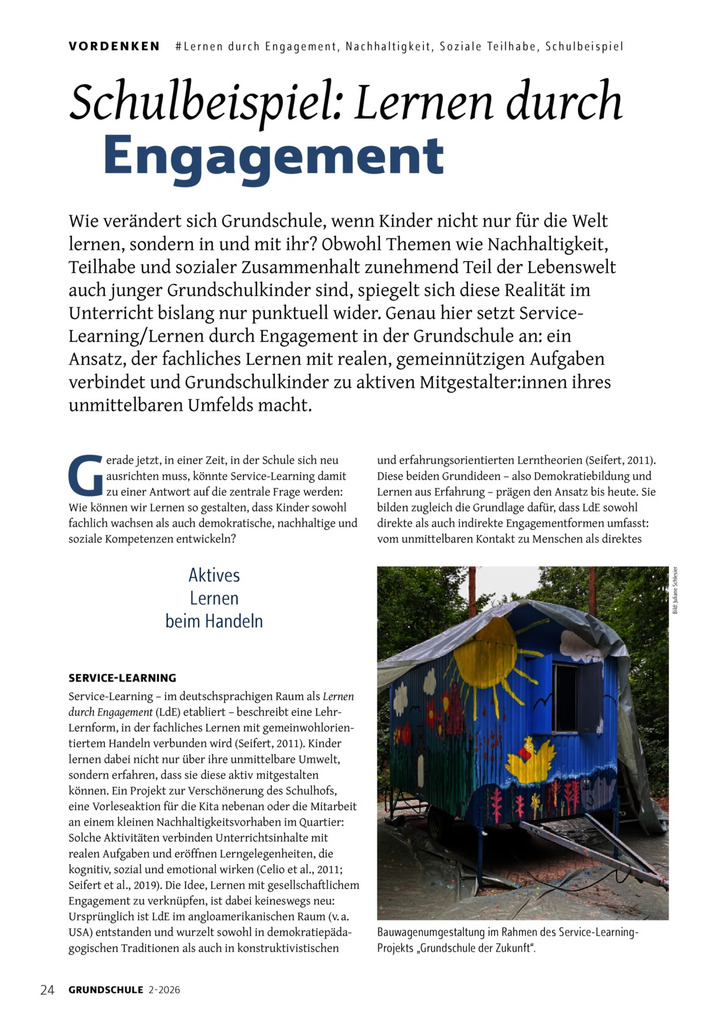 VORDENKEN #Lernen durch Engagement, Nachhaltigkeit, Soziale Teilhabe, Schulbeispiel

Schulbeispiel: Lernen durch Engagement

Wie verändert sich Grundschule, wenn Kinder nicht nur für die Welt lernen, sondern in und mit ihr? Obwohl Themen wie Nachhaltigkeit, Teilhabe und sozialer Zusammenhalt zunehmend Teil der Lebenswelt auch junger Grundschulkinder sind, spiegelt sich diese Realität im Unterricht bislang nur punktuell wider. Genau hier setzt Service-Learning/Lernen durch Engagement in der Grundschule an: ein Ansatz, der fachliches Lernen mit realen, gemeinnützigen Aufgaben verbindet und Grundschulkinder zu aktiven Mitgestalter:innen ihres unmittelbaren Umfelds macht.

Gerade jetzt, in einer Zeit, in der Schule sich neu ausrichten muss, könnte Service-Learning damit zu einer Antwort auf die zentrale Frage werden: Wie können wir Lernen so gestalten, dass Kinder sowohl fachlich wachsen als auch demokratische, nachhaltige und soziale Kompetenzen entwickeln?

Aktives Lernen beim Handeln

SERVICE-LEARNING
Service-Learning – im deutschsprachigen Raum als Lernen durch Engagement (LdE) etabliert – beschreibt eine Lehr-Lernform, in der fachliches Lernen mit gemeinwohlorientiertem Handeln verbunden wird (Seifert, 2011). Kinder lernen dabei nicht nur über ihre unmittelbare Umwelt, sondern erfahren, dass sie diese aktiv mitgestalten können. Ein Projekt zur Verschönerung des Schulhofs, eine Vorleseaktion für die Kita nebenan oder die Mitarbeit an einem kleinen Nachhaltigkeitsvorhaben im Quartier: Solche Aktivitäten verbinden Unterrichtsinhalte mit realen Aufgaben und eröffnen Lerngelegenheiten, die kognitiv, sozial und emotional wirken (Celio et al., 2011; Seifert et al., 2019). Die Idee, Lernen mit gesellschaftlichem Engagement zu verknüpfen, ist dabei keineswegs neu: Ursprünglich ist LdE im angloamerikanischen Raum (v. a. USA) entstanden und wurzelt sowohl in demokratiepädagogischen Traditionen als auch in konstruktivistischen

und erfahrungsorientierten Lerntheorien (Seifert, 2011). Diese beiden Grundideen – also Demokratiebildung und Lernen aus Erfahrung – prägen den Ansatz bis heute. Sie bilden zugleich die Grundlage dafür, dass LdE sowohl direkte als auch indirekte Engagementformen umfasst: vom unmittelbaren Kontakt zu Menschen als direktes

Bild: Juliane Schlesier

Bauwagenumgestaltung im Rahmen des Service-Learning-Projekts „Grundschule der Zukunft“.

24 GRUNDSCHULE 2-2026